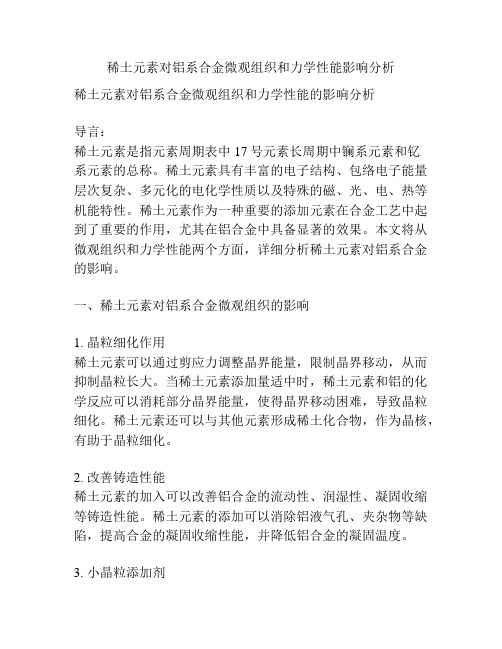 稀土元素对铝系合金微观组织和力学性能影响分析

稀土元素对铝系合金微观组织和力学性能的影响分析

导言：
稀土元素是指元素周期表中 17 号元素长周期中镧系元素和钇系元素的总称。稀土元素具有丰富的电子结构、包络电子能量层次复杂、多元化的电化学性质以及特殊的磁、光、电、热等机能特性。稀土元素作为一种重要的添加元素在合金工艺中起到了重要的作用，尤其在铝合金中具备显著的效果。本文将从微观组织和力学性能两个方面，详细分析稀土元素对铝系合金的影响。

一、稀土元素对铝系合金微观组织的影响

1. 晶粒细化作用
稀土元素可以通过剪应力调整晶界能量，限制晶界移动，从而抑制晶粒长大。当稀土元素添加量适中时，稀土元素和铝的化学反应可以消耗部分晶界能量，使得晶界移动困难，导致晶粒细化。稀土元素还可以与其他元素形成稀土化合物，作为晶核，有助于晶粒细化。

2. 改善铸造性能
稀土元素的加入可以改善铝合金的流动性、润湿性、凝固收缩等铸造性能。稀土元素的添加可以消除铝液气孔、夹杂物等缺陷，提高合金的凝固收缩性能，并降低铝合金的凝固温度。

3. 小晶粒添加剂